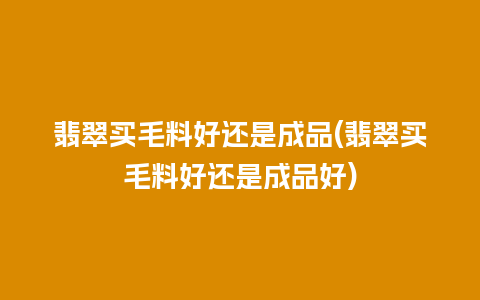 翡翠买毛料好还是成品(翡翠买毛料好还是成品好)